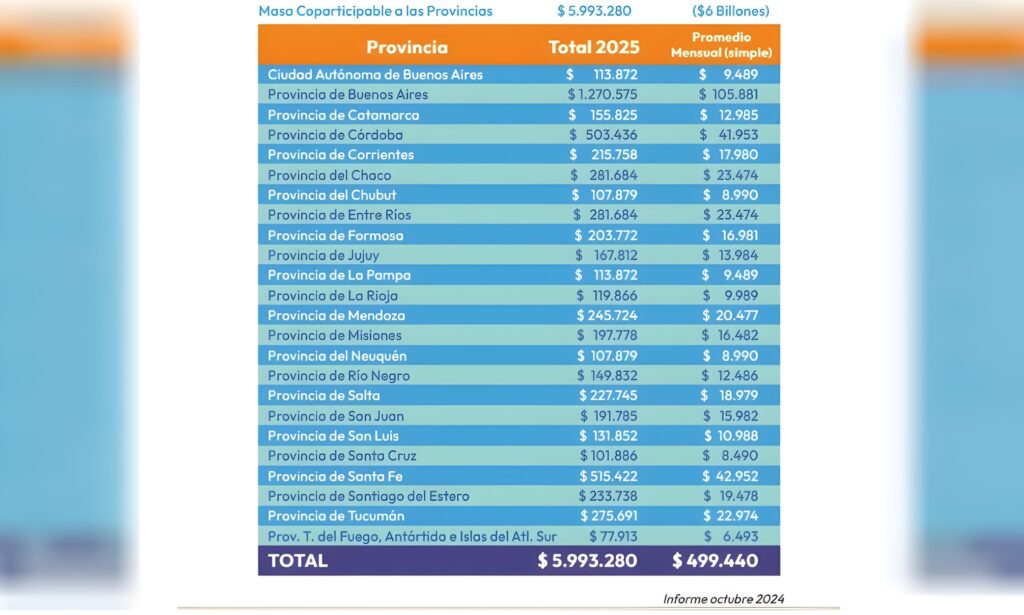 Masa Coparticipable a las Provincias $ 5.993.280 ($6 Billones)

| Provincia | Total 2025 | Promedio Mensual (simple) |
|---|---|---|
| Ciudad Autónoma de Buenos Aires | $ 113.872 | $ 9.489 |
| Provincia de Buenos Aires | $ 1.270.575 | $ 105.881 |
| Provincia de Catamarca | $ 155.825 | $ 12.985 |
| Provincia de Córdoba | $ 503.436 | $ 41.953 |
| Provincia de Corrientes | $ 215.758 | $ 17.980 |
| Provincia del Chaco | $ 281.684 | $ 23.474 |
| Provincia del Chubut | $ 107.879 | $ 8.990 |
| Provincia de Entre Ríos | $ 281.684 | $ 23.474 |
| Provincia de Formosa | $ 203.772 | $ 16.981 |
| Provincia de Jujuy | $ 167.812 | $ 13.984 |
| Provincia de La Pampa | $ 113.872 | $ 9.489 |
| Provincia de La Rioja | $ 119.866 | $ 9.989 |
| Provincia de Mendoza | $ 245.724 | $ 20.477 |
| Provincia de Misiones | $ 197.778 | $ 16.482 |
| Provincia del Neuquén | $ 107.879 | $ 8.990 |
| Provincia de Río Negro | $ 149.832 | $ 12.486 |
| Provincia de Salta | $ 227.745 | $ 18.979 |
| Provincia de San Juan | $ 191.785 | $ 15.982 |
| Provincia de San Luis | $ 131.852 | $ 10.988 |
| Provincia de Santa Cruz | $ 101.886 | $ 8.490 |
| Provincia de Santa Fe | $ 515.422 | $ 42.952 |
| Provincia de Santiago del Estero | $ 233.738 | $ 19.478 |
| Provincia de Tucumán | $ 275.691 | $ 22.974 |
| Prov. T. del Fuego, Antártida e Islas del Atl. Sur | $ 77.913 | $ 6.493 |
| TOTAL | $ 5.993.280 | $ 499.440 |

Informe octubre 2024